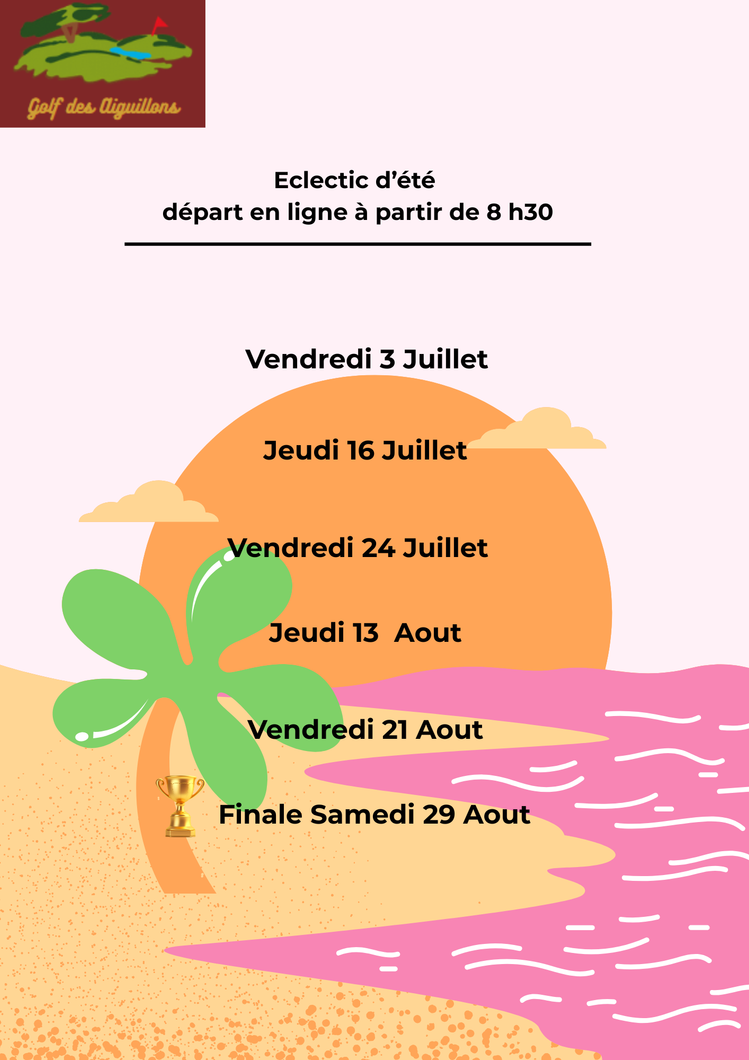 Golf des Aiguillons

Eclectic d'été
départ en ligne à partir de 8 h30

Vendredi 3 Juillet

Jeudi 16 Juillet

Vendredi 24 Juillet

Jeudi 13 Aout

Vendredi 21 Aout

Finale Samedi 29 Aout